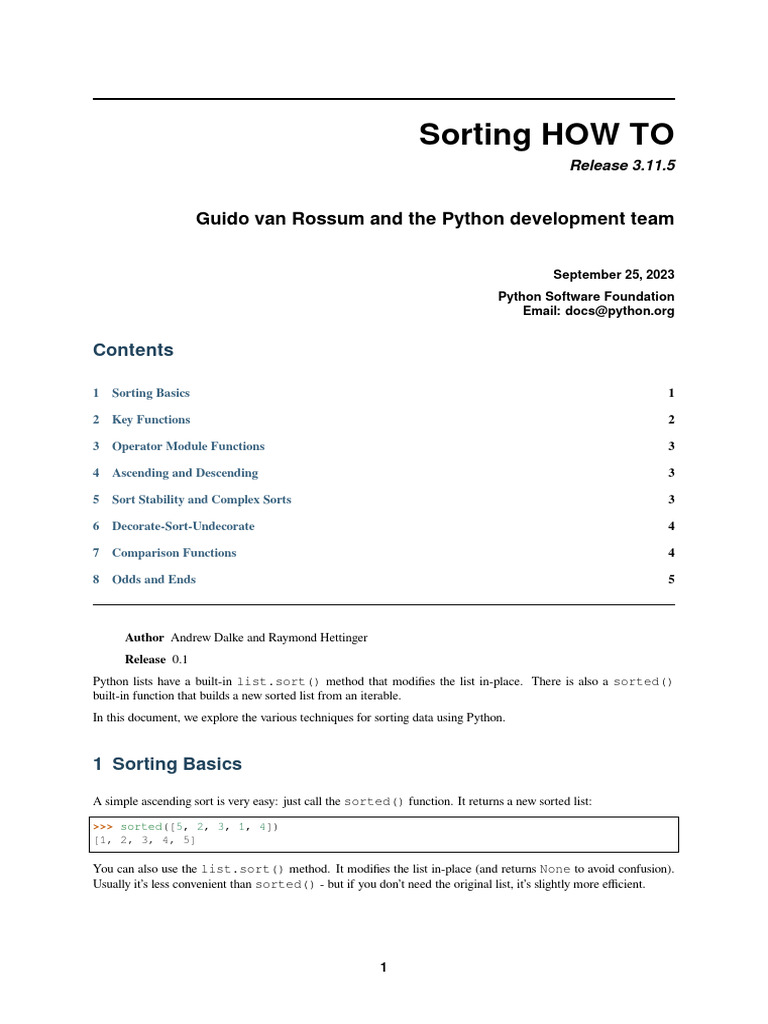 Sorting HOW TO

Release 3.11.5

Guido van Rossum and the Python development team

September 25, 2023

Python Software Foundation
Email: docs@python.org

Contents

1 Sorting Basics 1

2 Key Functions 2

3 Operator Module Functions 3

4 Ascending and Descending 3

5 Sort Stability and Complex Sorts 3

6 Decorate-Sort-Undecorate 4

7 Comparison Functions 4

8 Odds and Ends 5

Author Andrew Dalke and Raymond Hettinger

Release 0.1

Python lists have a built-in list.sort() method that modifies the list in-place. There is also a sorted() built-in function that builds a new sorted list from an iterable.

In this document, we explore the various techniques for sorting data using Python.

1 Sorting Basics

A simple ascending sort is very easy: just call the sorted() function. It returns a new sorted list:

>>> sorted([5, 2, 3, 1, 4])
[1, 2, 3, 4, 5]

You can also use the list.sort() method. It modifies the list in-place (and returns None to avoid confusion). Usually it's less convenient than sorted() - but if you don't need the original list, it's slightly more efficient.

1